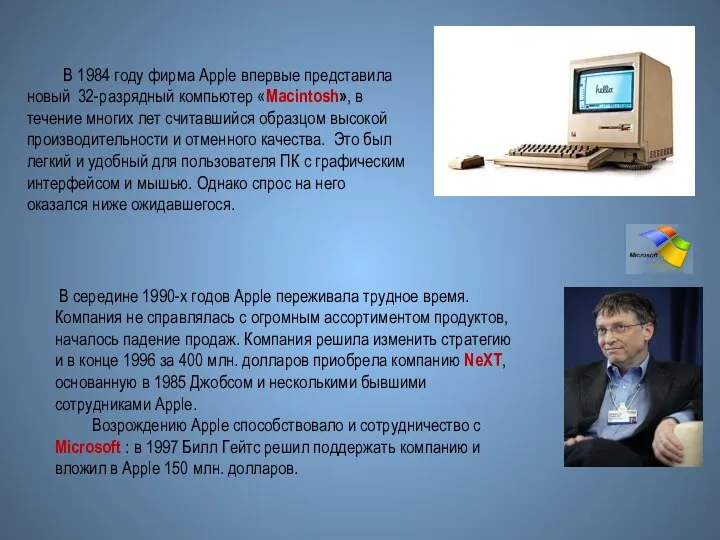 В 1984 году фирма Apple впервые представила новый 32-разрядный компьютер «Macintosh», в течение многих лет считавшийся образцом высокой производительности и отменного качества. Это был легкий и удобный для пользователя ПК с графическим интерфейсом и мышью. Однако спрос на него оказался ниже ожидавшегося.

hello

Microsoft

В середине 1990-х годов Apple переживала трудное время. Компания не справлялась с огромным ассортиментом продуктов, началось падение продаж. Компания решила изменить стратегию и в конце 1996 за 400 млн. долларов приобрела компанию NeXT, основанную в 1985 Джобсом и несколькими бывшими сотрудниками Apple.

Возрождению Apple способствовало и сотрудничество с Microsoft : в 1997 Билл Гейтс решил поддержать компанию и вложил в Apple 150 млн. долларов.